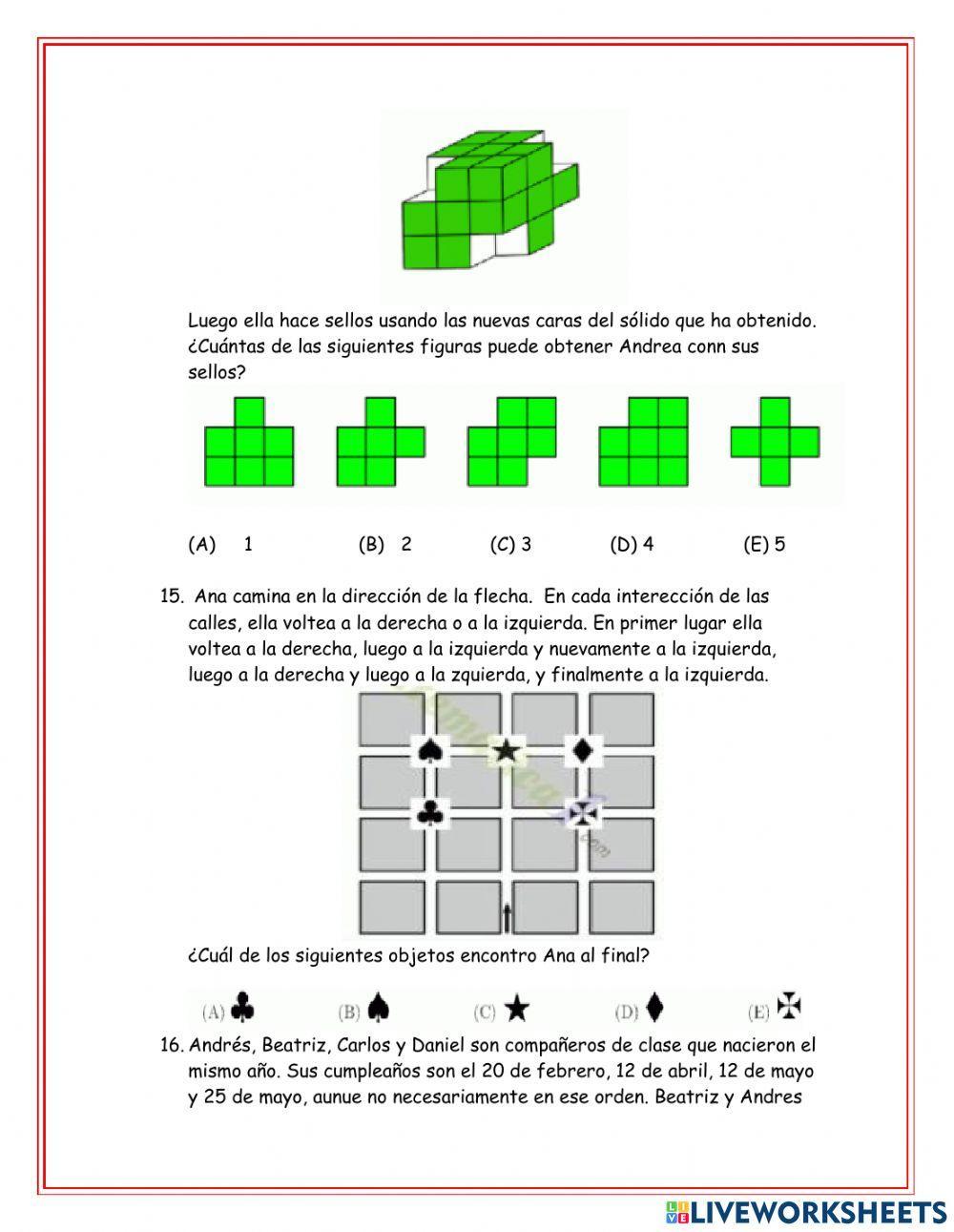 Luego ella hace sellos usando las nuevas caras del sólido que ha obtenido. ¿Cuántas de las siguientes figuras puede obtener Andrea conn sus sellos?

(A) 1 (B) 2 (C) 3 (D) 4 (E) 5

15. Ana camina en la dirección de la flecha. En cada interección de las calles, ella voltea a la derecha o a la izquierda. En primer lugar ella voltea a la derecha, luego a la izquierda y nuevamente a la izquierda, luego a la derecha y luego a la zquierda, y finalmente a la izquierda.

¿Cuál de los siguientes objetos encontro Ana al final?

(A) ♣ (B) ♠ (C) ★ (D) ♦ (E) ✠

16. Andrés, Beatriz, Carlos y Daniel son compañeros de clase que nacieron el mismo año. Sus cumpleaños son el 20 de febrero, 12 de abril, 12 de mayo y 25 de mayo, aunue no necesariamente en ese orden. Beatriz y Andres

LIVEWORKSHEETS